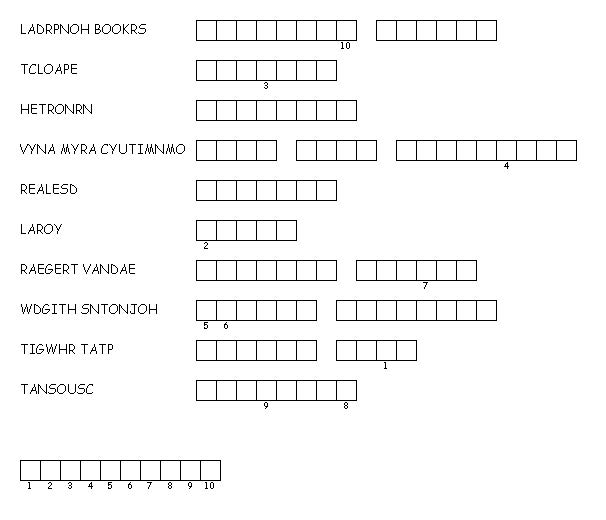 LADRPNOH BOOKRS

10

TCLOAPE

3

HETRONRN

VYNA MYRA CYUTIMNMO

4

REALESD

LAROY

2

RAEGERT VANDAE

7

WDGITH SNTONJOH

5 6

TIGWHR TATP

1

TANSOUSC

9 8

1 2 3 4 5 6 7 8 9 10